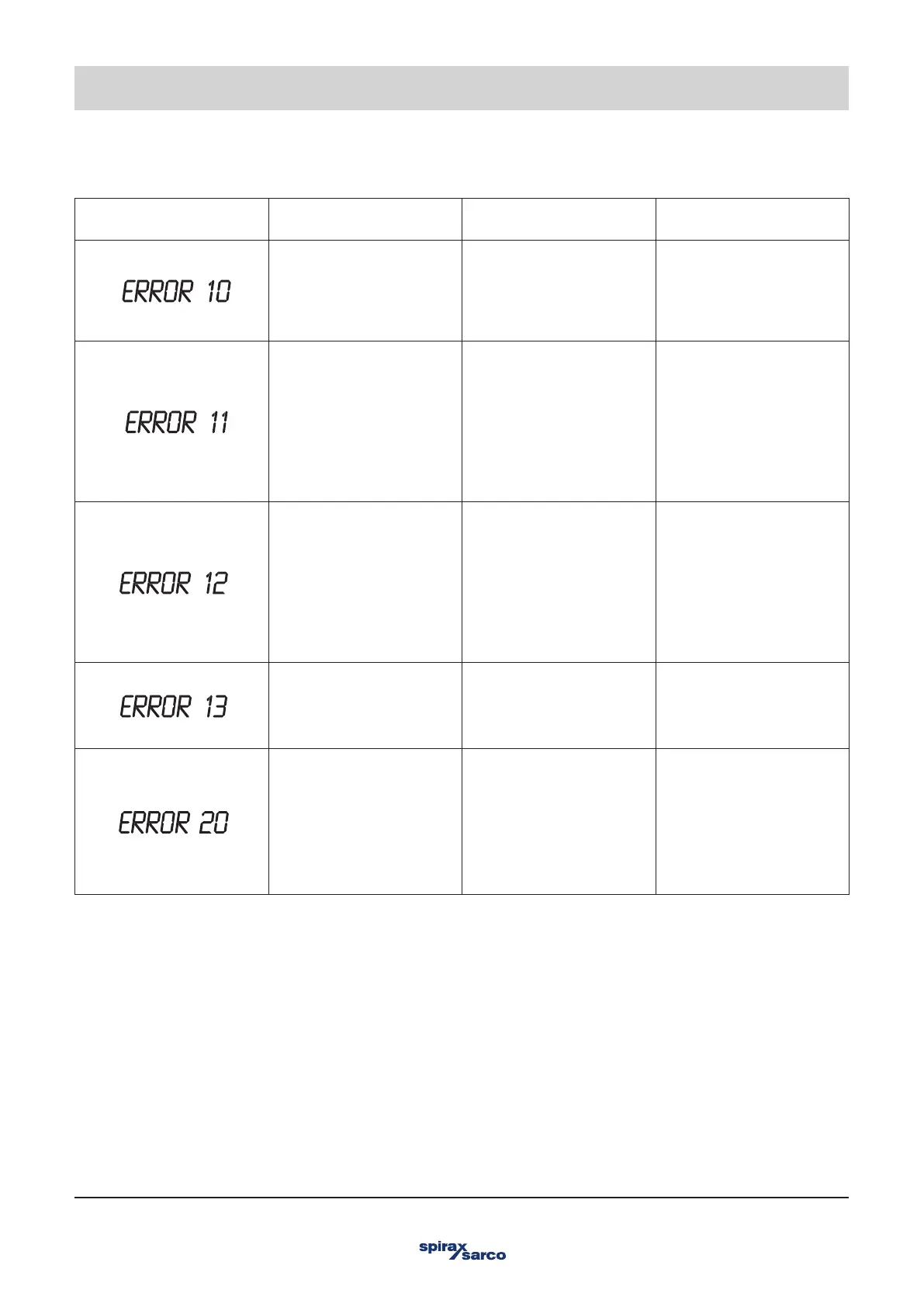 | | | | |
|---|---|---|---|
| ERROR 10 | | | |
| ERROR 11 | | | |
| ERROR 12 | | | |
| ERROR 13 | | | |
| ERROR 20 | | | |

spirax sarco